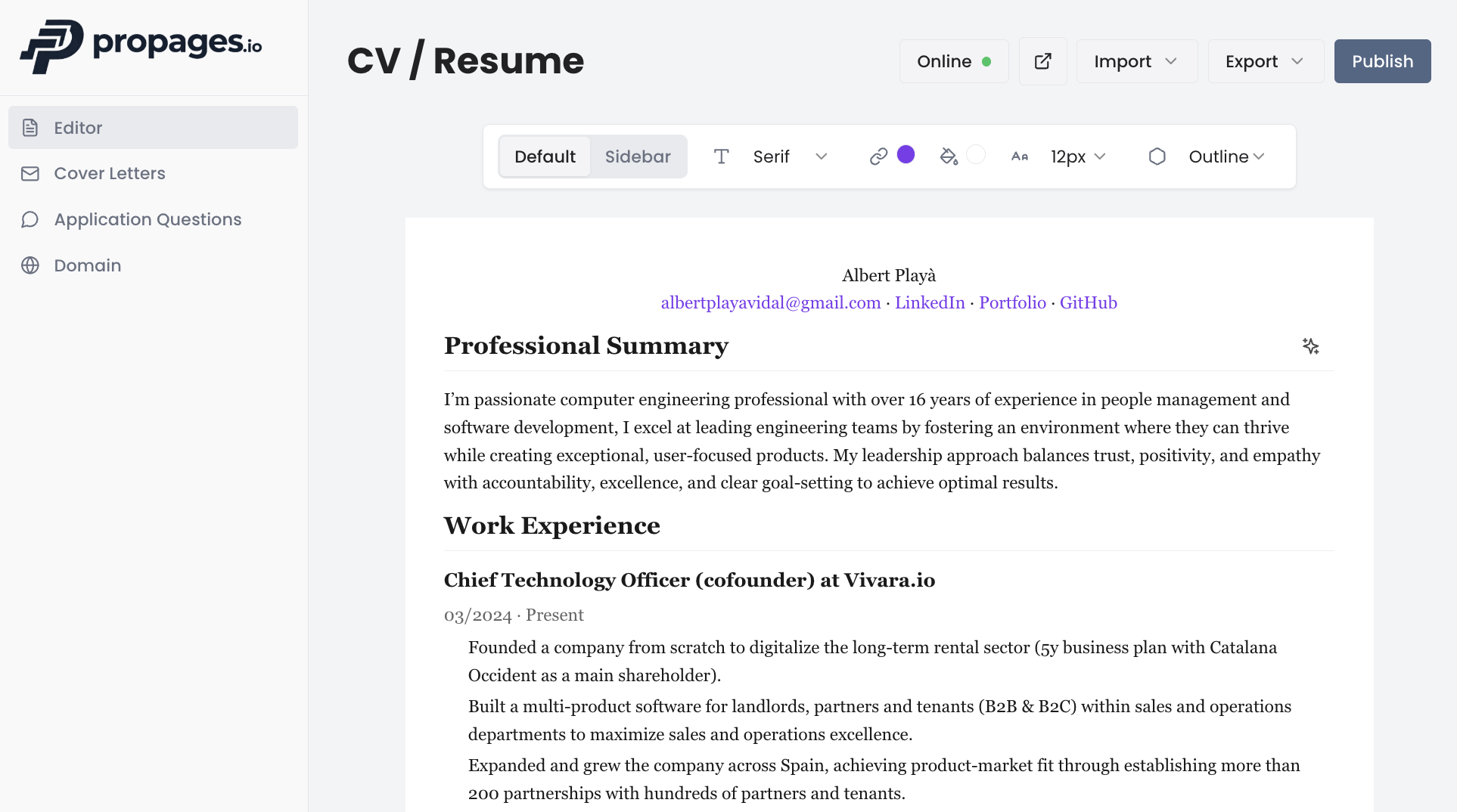 propages.io

Editor

Cover Letters

Application Questions

Domain

CV / Resume

Online

Import

Export

Publish

Default Sidebar

Serif

12px

Outline

Albert Playà

albertplayavidal@gmail.com · LinkedIn · Portfolio · GitHub

Professional Summary

I'm passionate computer engineering professional with over 16 years of experience in people management and software development, I excel at leading engineering teams by fostering an environment where they can thrive while creating exceptional, user-focused products. My leadership approach balances trust, positivity, and empathy with accountability, excellence, and clear goal-setting to achieve optimal results.

Work Experience

Chief Technology Officer (cofounder) at Vivara.io

03/2024 · Present

Founded a company from scratch to digitalize the long-term rental sector (5y business plan with Catalana Occident as a main shareholder).

Built a multi-product software for landlords, partners and tenants (B2B & B2C) within sales and operations departments to maximize sales and operations excellence.

Expanded and grew the company across Spain, achieving product-market fit through establishing more than 200 partnerships with hundreds of partners and tenants.